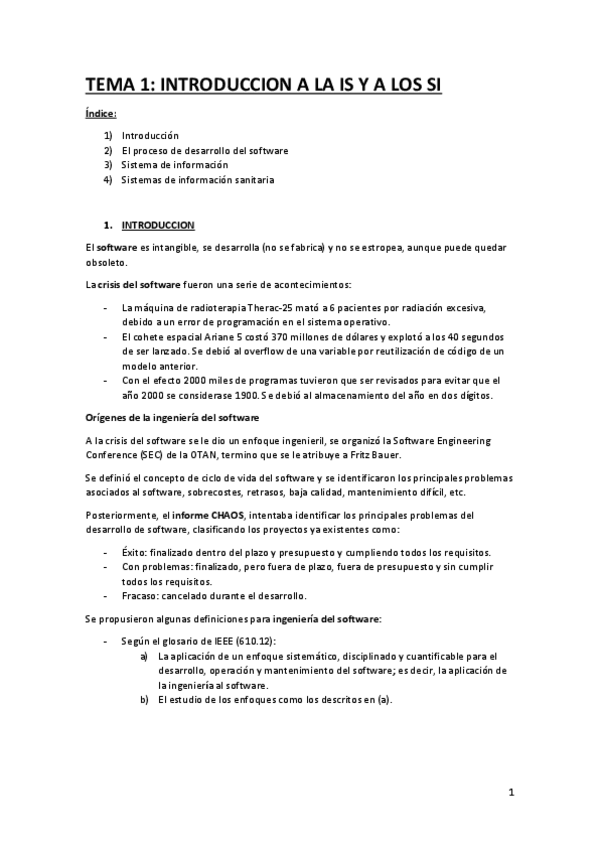 TEMA 1: INTRODUCCION A LA IS Y A LOS SI

Índice:

1) Introducción
2) El proceso de desarrollo del software
3) Sistema de información
4) Sistemas de información sanitaria

1. INTRODUCCION

El software es intangible, se desarrolla (no se fabrica) y no se estropea, aunque puede quedar obsoleto.

La crisis del software fueron una serie de acontecimientos:

- La máquina de radioterapia Therac-25 mató a 6 pacientes por radiación excesiva, debido a un error de programación en el sistema operativo.
- El cohete espacial Ariane 5 costó 370 millones de dólares y explotó a los 40 segundos de ser lanzado. Se debió al overflow de una variable por reutilización de código de un modelo anterior.
- Con el efecto 2000 miles de programas tuvieron que ser revisados para evitar que el año 2000 se considerase 1900. Se debió al almacenamiento del año en dos dígitos.

Orígenes de la ingeniería del software

A la crisis del software se le dio un enfoque ingenieril, se organizó la Software Engineering Conference (SEC) de la OTAN, termino que se le atribuye a Fritz Bauer.

Se definió el concepto de ciclo de vida del software y se identificaron los principales problemas asociados al software, sobrecostes, retrasos, baja calidad, mantenimiento difícil, etc.

Posteriormente, el informe CHAOS, intentaba identificar los principales problemas del desarrollo de software, clasificando los proyectos ya existentes como:

- Éxito: finalizado dentro del plazo y presupuesto y cumpliendo todos los requisitos.
- Con problemas: finalizado, pero fuera de plazo, fuera de presupuesto y sin cumplir todos los requisitos.
- Fracaso: cancelado durante el desarrollo.

Se propusieron algunas definiciones para ingeniería del software:

- Según el glosario de IEEE (610.12):
a) La aplicación de un enfoque sistemático, disciplinado y cuantificable para el desarrollo, operación y mantenimiento del software; es decir, la aplicación de la ingeniería al software.
b) El estudio de los enfoques como los descritos en (a).

1